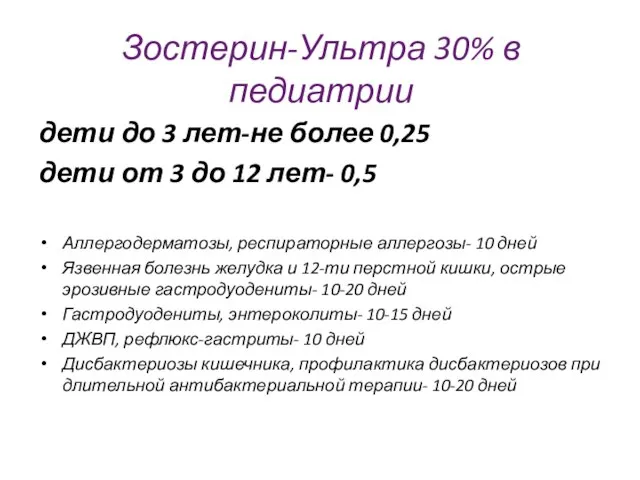 Зостерин-Ультра 30% в педиатрии

дети до 3 лет-не более 0,25

дети от 3 до 12 лет- 0,5

• Аллергодерматозы, респираторные аллергозы- 10 дней
• Язвенная болезнь желудка и 12-ти перстной кишки, острые эрозивные гастродуодениты- 10-20 дней
• Гастродуодениты, энтероколиты- 10-15 дней
• ДЖВП, рефлюкс-гастриты- 10 дней
• Дисбактериозы кишечника, профилактика дисбактериозов при длительной антибактериальной терапии- 10-20 дней